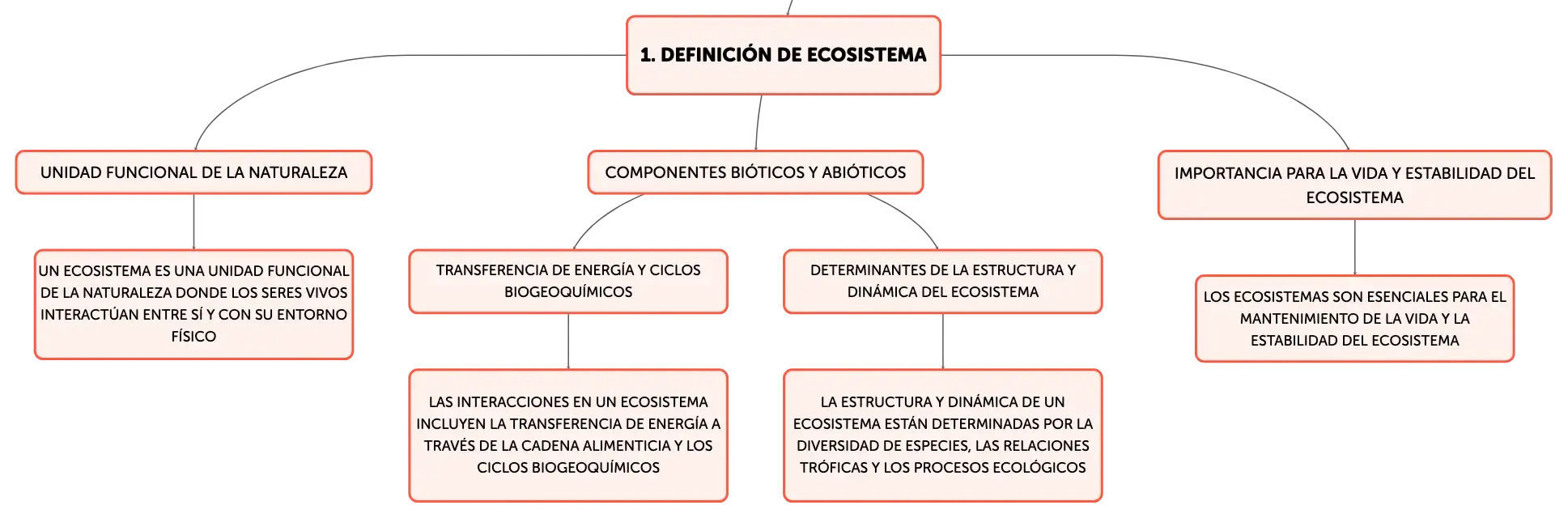 1. DEFINICIÓN DE ECOSISTEMA

UNIDAD FUNCIONAL DE LA NATURALEZA

UN ECOSISTEMA ES UNA UNIDAD FUNCIONAL DE LA NATURALEZA DONDE LOS SERES VIVOS INTERACTÚAN ENTRE SÍ Y CON SU ENTORNO FÍSICO

COMPONENTES BIÓTICOS Y ABIÓTICOS

TRANSFERENCIA DE ENERGÍA Y CICLOS BIOGEOQUÍMICOS

LAS INTERACCIONES EN UN ECOSISTEMA INCLUYEN LA TRANSFERENCIA DE ENERGÍA A TRAVÉS DE LA CADENA ALIMENTICIA Y LOS CICLOS BIOGEOQUÍMICOS

DETERMINANTES DE LA ESTRUCTURA Y DINÁMICA DEL ECOSISTEMA

LA ESTRUCTURA Y DINÁMICA DE UN ECOSISTEMA ESTÁN DETERMINADAS POR LA DIVERSIDAD DE ESPECIES, LAS RELACIONES TRÓFICAS Y LOS PROCESOS ECOLÓGICOS

IMPORTANCIA PARA LA VIDA Y ESTABILIDAD DEL ECOSISTEMA

LOS ECOSISTEMAS SON ESENCIALES PARA EL MANTENIMIENTO DE LA VIDA Y LA ESTABILIDAD DEL ECOSISTEMA